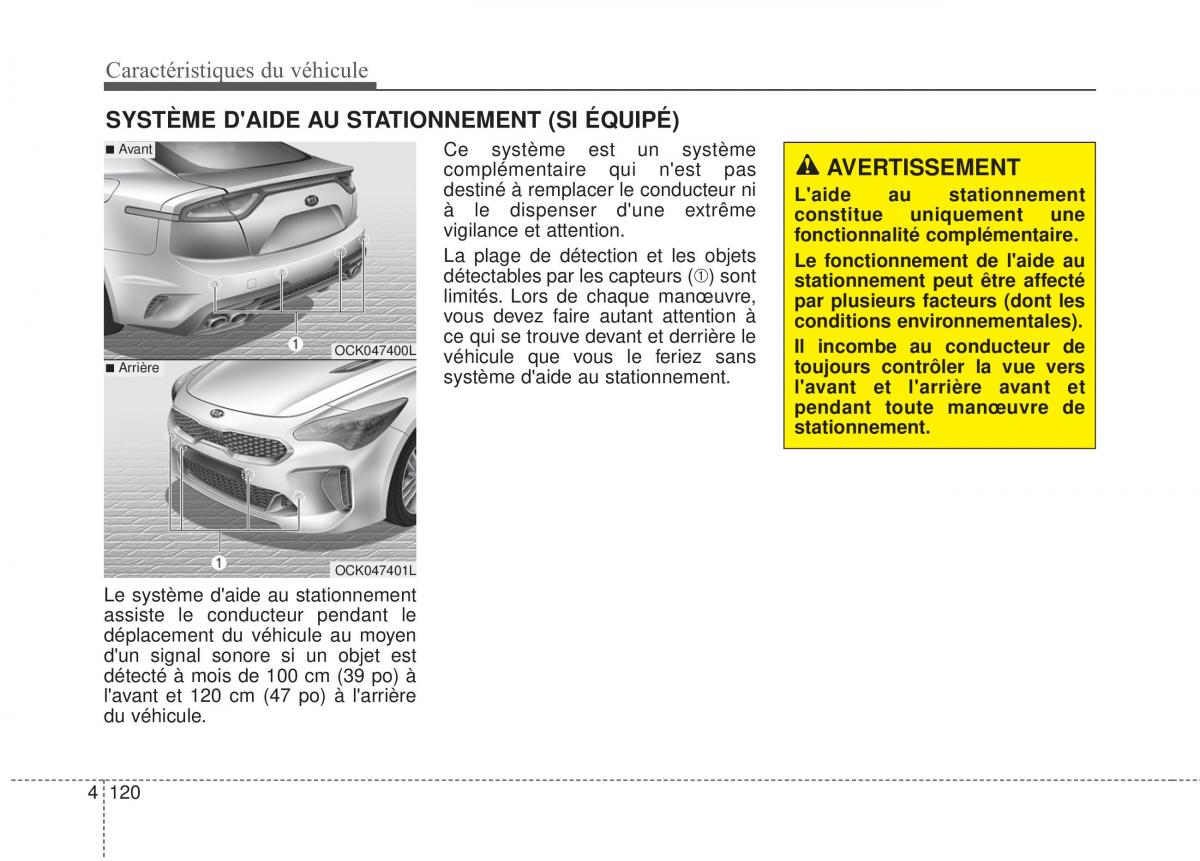 Caractéristiques du véhicule

SYSTÈME D'AIDE AU STATIONNEMENT (SI ÉQUIPÉ)

■ Avant

1

OCK047400L

■ Arrière

1

OCK047401L

Le système d'aide au stationnement assiste le conducteur pendant le déplacement du véhicule au moyen d'un signal sonore si un objet est détecté à mois de 100 cm (39 po) à l'avant et 120 cm (47 po) à l'arrière du véhicule.

Ce système est un système complémentaire qui n'est pas destiné à remplacer le conducteur ni à le dispenser d'une extrême vigilance et attention.

La plage de détection et les objets détectables par les capteurs (①) sont limités. Lors de chaque manœuvre, vous devez faire autant attention à ce qui se trouve devant et derrière le véhicule que vous le feriez sans système d'aide au stationnement.

AVERTISSEMENT

L'aide au stationnement constitue uniquement une fonctionnalité complémentaire.

Le fonctionnement de l'aide au stationnement peut être affecté par plusieurs facteurs (dont les conditions environnementales).

Il incombe au conducteur de toujours contrôler la vue vers l'avant et l'arrière avant et pendant toute manœuvre de stationnement.

4 120